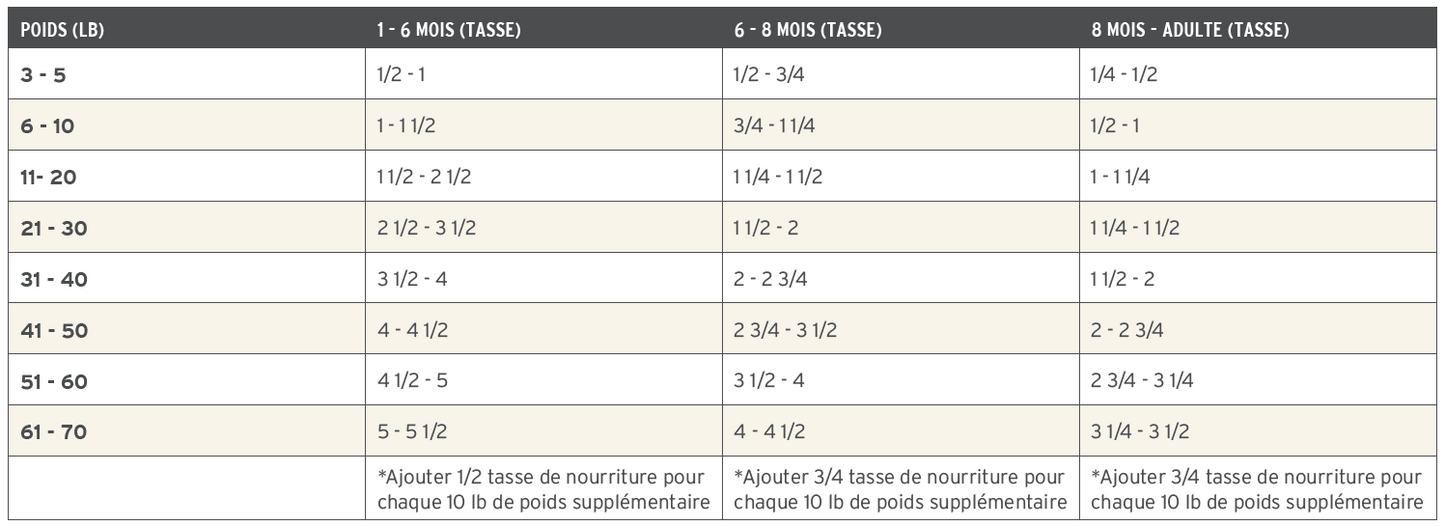 | POIDS (LB) | 1 - 6 MOIS (TASSE) | 6 - 8 MOIS (TASSE) | 8 MOIS - ADULTE (TASSE) |
|---|---|---|---|
| 3 - 5 | 1/2 - 1 | 1/2 - 3/4 | 1/4 - 1/2 |
| 6 - 10 | 1 - 1 1/2 | 3/4 - 1 1/4 | 1/2 - 1 |
| 11- 20 | 1 1/2 - 2 1/2 | 1 1/4 - 1 1/2 | 1 - 1 1/4 |
| 21 - 30 | 2 1/2 - 3 1/2 | 1 1/2 - 2 | 1 1/4 - 1 1/2 |
| 31 - 40 | 3 1/2 - 4 | 2 - 2 3/4 | 1 1/2 - 2 |
| 41 - 50 | 4 - 4 1/2 | 2 3/4 - 3 1/2 | 2 - 2 3/4 |
| 51 - 60 | 4 1/2 - 5 | 3 1/2 - 4 | 2 3/4 - 3 1/4 |
| 61 - 70 | 5 - 5 1/2 | 4 - 4 1/2 | 3 1/4 - 3 1/2 |
|  | *Ajouter 1/2 tasse de nourriture pour chaque 10 lb de poids supplémentaire | *Ajouter 3/4 tasse de nourriture pour chaque 10 lb de poids supplémentaire | *Ajouter 3/4 tasse de nourriture pour chaque 10 lb de poids supplémentaire |